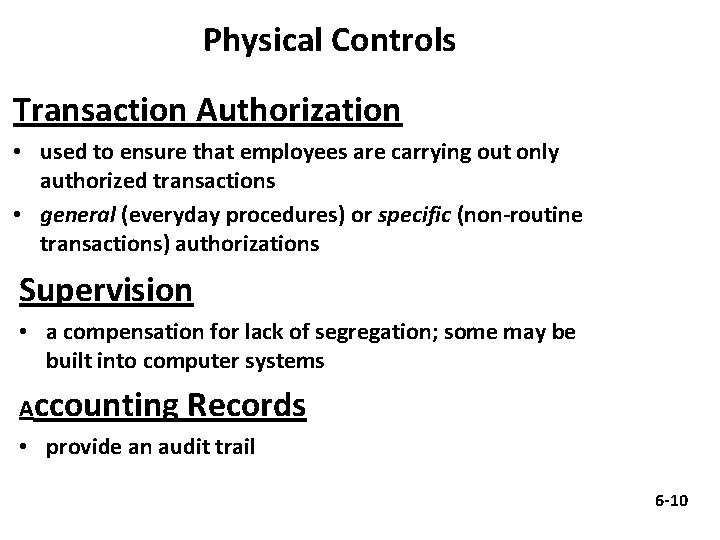 Physical Controls

Transaction Authorization

• used to ensure that employees are carrying out only authorized transactions
• general (everyday procedures) or specific (non-routine transactions) authorizations

Supervision

• a compensation for lack of segregation; some may be built into computer systems

Accounting Records

• provide an audit trail

6-10